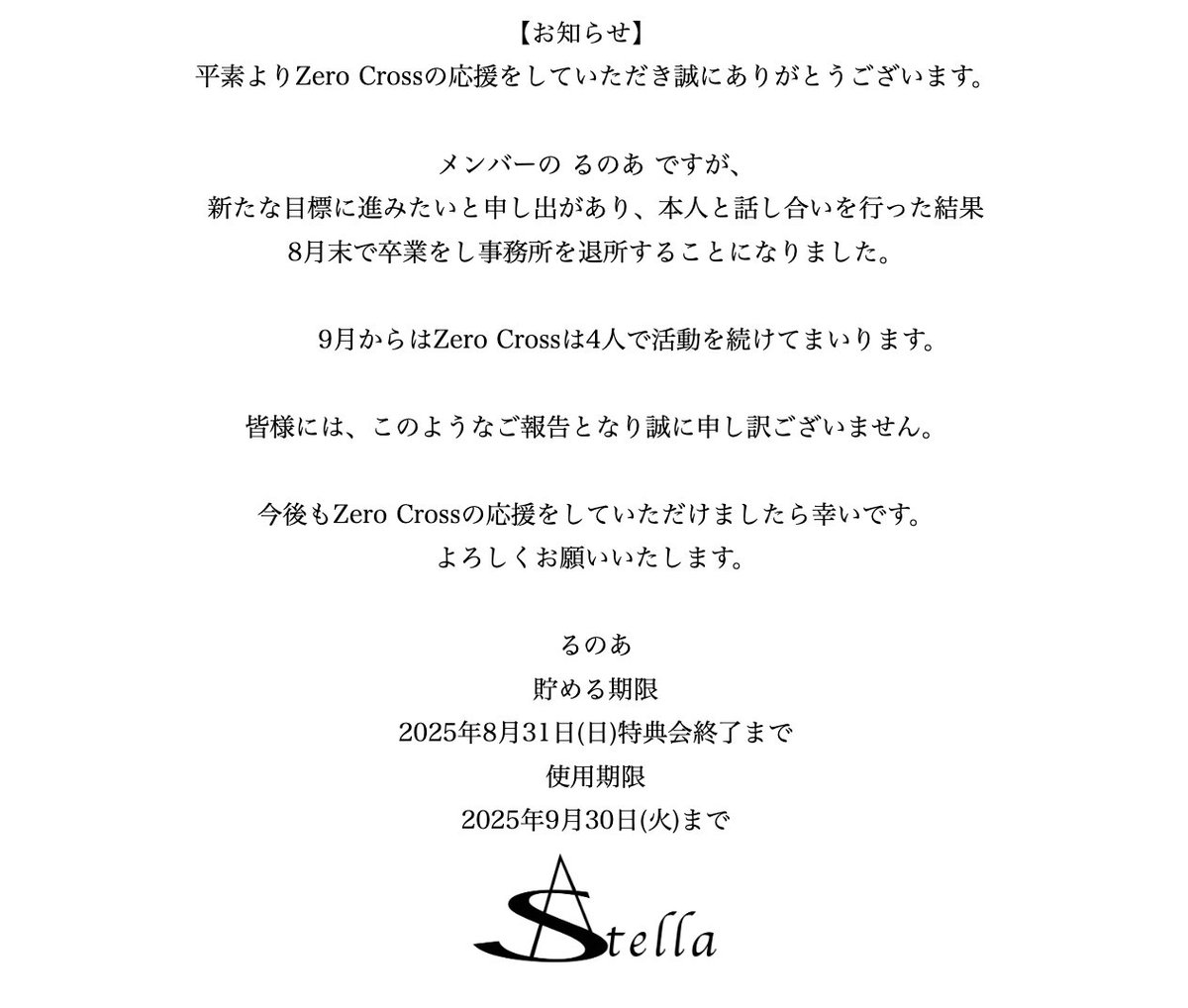 【お知らせ】
平素よりZero Crossの応援をしていただき誠にありがとうございます。

メンバーの るのあ ですが、
新たな目標に進みたいと申し出があり、本人と話し合いを行った結果
8月末で卒業をし事務所を退所することになりました。

9月からはZero Crossは4人で活動を続けてまいります。

皆様には、このようなご報告となり誠に申し訳ございません。

今後もZero Crossの応援をしていただけましたら幸いです。
よろしくお願いいたします。

るのあ
貯める期限
2025年8月31日(日)特典会終了まで
使用期限
2025年9月30日(火)まで

AStella